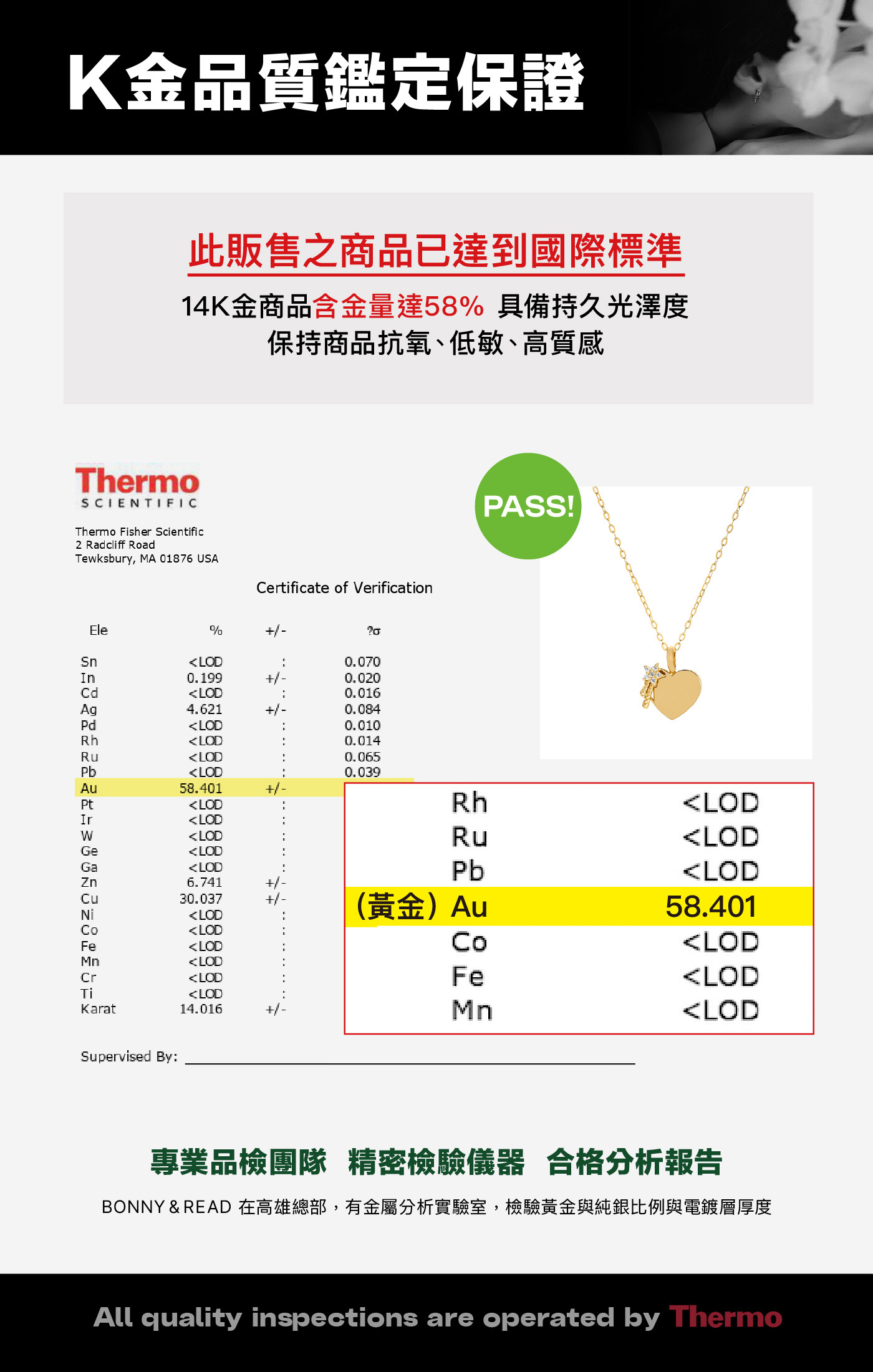 K金品質鑑定保證

此販售之商品已達到國際標準

14K金商品含金量達58% 具備持久光澤度
保持商品抗氧、低敏、高質感

Thermo
SCIENTIFIC

Thermo Fisher Scientific
2 Radcliff Road
Tewksbury, MA 01876 USA

PASS!

Certificate of Verification

| Ele | % | +/- | ?σ |
|---|---|---|---|
| Sn | <LOD | : | 0.070 |
| In | 0.199 | +/- | 0.020 |
| Cd | <LOD | : | 0.016 |
| Ag | 4.621 | +/- | 0.084 |
| Pd | <LOD | : | 0.010 |
| Rh | <LOD | : | 0.014 |
| Ru | <LOD | : | 0.065 |
| Pb | <LOD | : | 0.039 |
| Au | 58.401 | +/- | |
| Pt | <LOD | : | |
| Ir | <LOD | : | |
| W | <LOD | : | |
| Ge | <LOD | : | |
| Ga | <LOD | : | |
| Zn | 6.741 | +/- | |
| Cu | 30.037 | +/- | |
| Ni | <LOD | : | |
| Co | <LOD | : | |
| Fe | <LOD | : | |
| Mn | <LOD | : | |
| Cr | <LOD | : | |
| Ti | <LOD | : | |
| Karat | 14.016 | +/- | |

| | |
|---|---|
| Rh | <LOD |
| Ru | <LOD |
| Pb | <LOD |
| (黃金) Au | 58.401 |
| Co | <LOD |
| Fe | <LOD |
| Mn | <LOD |

Supervised By:

專業品檢團隊 精密檢驗儀器 合格分析報告

BONNY & READ 在高雄總部，有金屬分析實驗室，檢驗黃金與純銀比例與電鍍層厚度

All quality inspections are operated by Thermo